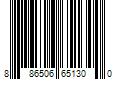 8 86506 65130 0